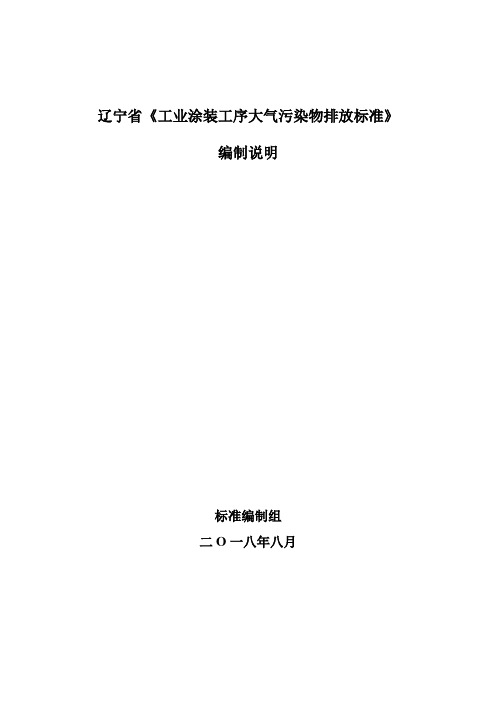 辽宁省《工业涂装工序大气污染物排放标准》

编制说明

标准编制组

二O一八年八月